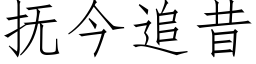 抚今追昔